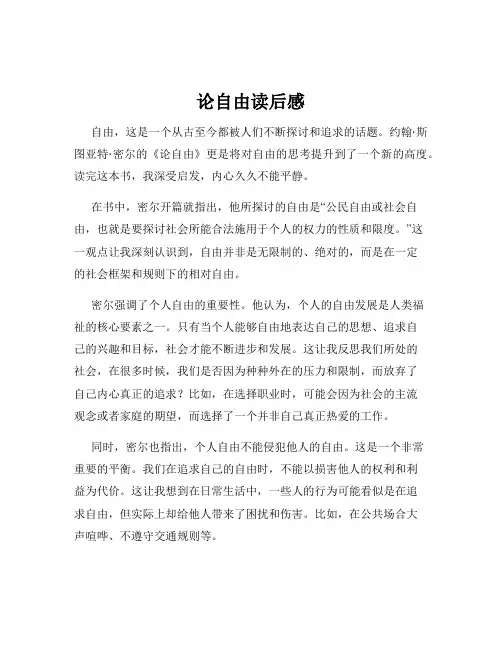 论自由读后感

自由，这是一个从古至今都被人们不断探讨和追求的话题。约翰·斯图亚特·密尔的《论自由》更是将对自由的思考提升到了一个新的高度。读完这本书，我深受启发，内心久久不能平静。

在书中，密尔开篇就指出，他所探讨的自由是“公民自由或社会自由，也就是要探讨社会所能合法施用于个人的权力的性质和限度。”这一观点让我深刻认识到，自由并非是无限制的、绝对的，而是在一定的社会框架和规则下的相对自由。

密尔强调了个人自由的重要性。他认为，个人的自由发展是人类福祉的核心要素之一。只有当个人能够自由地表达自己的思想、追求自己的兴趣和目标，社会才能不断进步和发展。这让我反思我们所处的社会，在很多时候，我们是否因为种种外在的压力和限制，而放弃了自己内心真正的追求？比如，在选择职业时，可能会因为社会的主流观念或者家庭的期望，而选择了一个并非自己真正热爱的工作。

同时，密尔也指出，个人自由不能侵犯他人的自由。这是一个非常重要的平衡。我们在追求自己的自由时，不能以损害他人的权利和利益为代价。这让我想到在日常生活中，一些人的行为可能看似是在追求自由，但实际上却给他人带来了困扰和伤害。比如，在公共场合大声喧哗、不遵守交通规则等。